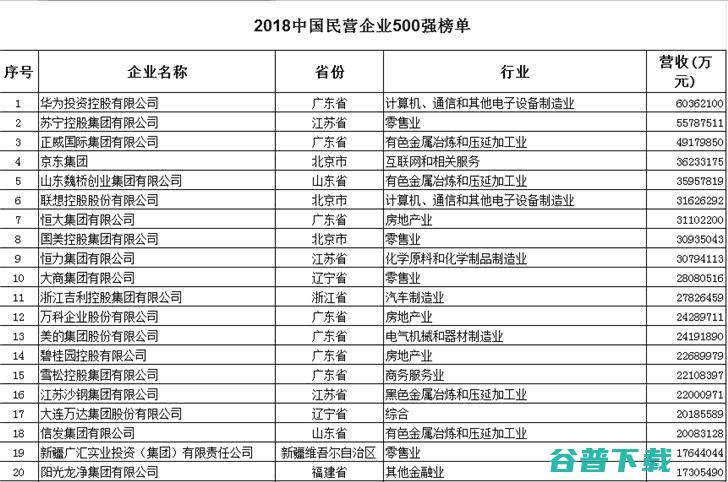 2018中国民营企业500强榜单

| 序号 | 企业名称 | 省份 | 行业 | 营收（万元） |
|---|---|---|---|---|
| 1 | 华为投资控股有限公司 | 广东省 | 计算机、通信和其他电子设备制造业 | 60362100 |
| 2 | 苏宁控股集团有限公司 | 江苏省 | 零售业 | 55787511 |
| 3 | 正威国际集团有限公司 | 广东省 | 有色金属冶炼和压延加工业 | 49179850 |
| 4 | 京东集团 | 北京市 | 互联网和相关服务 | 36233175 |
| 5 | 山东魏桥创业集团有限公司 | 山东省 | 有色金属冶炼和压延加工业 | 35957819 |
| 6 | 联想控股股份有限公司 | 北京市 | 计算机、通信和其他电子设备制造业 | 31626292 |
| 7 | 恒大集团有限公司 | 广东省 | 房地产业 | 31102200 |
| 8 | 国美控股集团有限公司 | 北京市 | 零售业 | 30935043 |
| 9 | 恒力集团有限公司 | 江苏省 | 化学原料和化学制品制造业 | 30794113 |
| 10 | 大商集团有限公司 | 辽宁省 | 零售业 | 28080516 |
| 11 | 浙江吉利控股集团有限公司 | 浙江省 | 汽车制造业 | 27826459 |
| 12 | 万科企业股份有限公司 | 广东省 | 房地产业 | 24289711 |
| 13 | 美的集团股份有限公司 | 广东省 | 电气机械和器材制造业 | 24191890 |
| 14 | 碧桂园控股有限公司 | 广东省 | 房地产业 | 22689979 |
| 15 | 雪松控股集团有限公司 | 广东省 | 商务服务业 | 22108397 |
| 16 | 江苏沙钢集团有限公司 | 江苏省 | 黑色金属冶炼和压延加工业 | 22000971 |
| 17 | 大连万达集团股份有限公司 | 辽宁省 | 综合 | 20185589 |
| 18 | 信发集团有限公司 | 山东省 | 有色金属冶炼和压延加工业 | 20083128 |
| 19 | 新疆广汇实业投资（集团）有限责任公司 | 新疆维吾尔自治区 | 零售业 | 17644044 |
| 20 | 阳光龙净集团有限公司 | 福建省 | 其他金融业 | 17305490 |

谷普下载